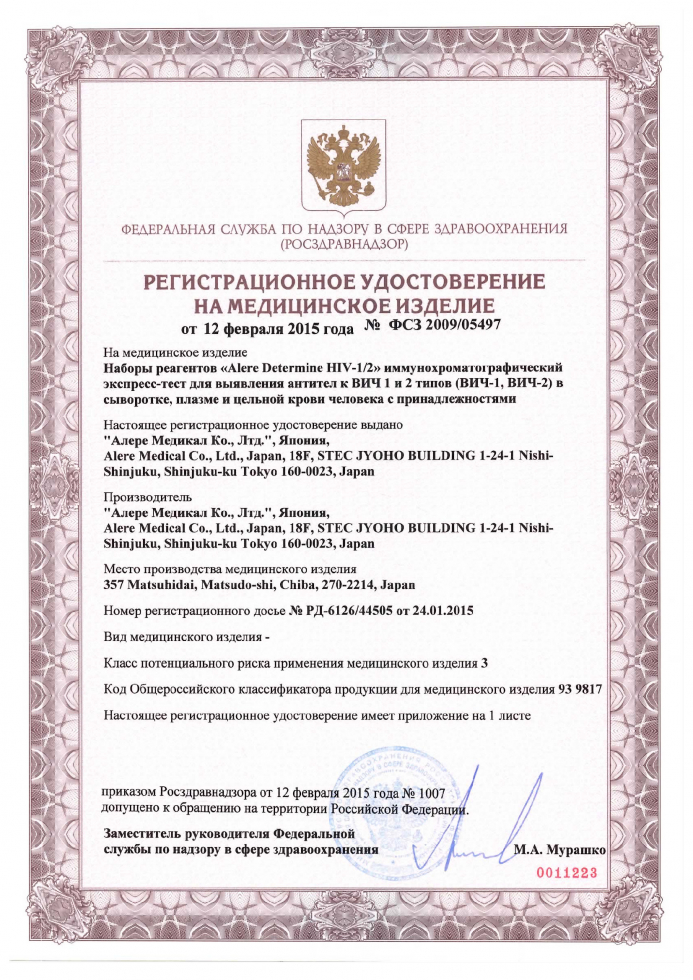 ФЕДЕРАЛЬНАЯ СЛУЖБА ПО НАДЗОРУ В СФЕРЕ ЗДРАВООХРАНЕНИЯ
(РОСЗДРАВНАДЗОР)

РЕГИСТРАЦИОННОЕ УДОСТОВЕРЕНИЕ
НА МЕДИЦИНСКОЕ ИЗДЕЛИЕ
от 12 февраля 2015 года № ФСЗ 2009/05497

На медицинское изделие
Наборы реагентов «Alere Determine HIV-1/2» иммунохроматографический экспресс-тест для выявления антител к ВИЧ 1 и 2 типов (ВИЧ-1, ВИЧ-2) в сыворотке, плазме и цельной крови человека с принадлежностями

Настоящее регистрационное удостоверение выдано
"Алере Медикал Ко., Лтд.", Япония,
Alere Medical Co., Ltd., Japan, 18F, STEC JYOHO BUILDING 1-24-1 Nishi-Shinjuku, Shinjuku-ku Tokyo 160-0023, Japan

Производитель
"Алере Медикал Ко., Лтд.", Япония,
Alere Medical Co., Ltd., Japan, 18F, STEC JYOHO BUILDING 1-24-1 Nishi-Shinjuku, Shinjuku-ku Tokyo 160-0023, Japan

Место производства медицинского изделия
357 Matsuhidai, Matsudo-shi, Chiba, 270-2214, Japan

Номер регистрационного досье № РД-6126/44505 от 24.01.2015

Вид медицинского изделия -

Класс потенциального риска применения медицинского изделия 3

Код Общероссийского классификатора продукции для медицинского изделия 93 9817

Настоящее регистрационное удостоверение имеет приложение на 1 листе

приказом Росздравнадзора от 12 февраля 2015 года № 1007
допущено к обращению на территории Российской Федерации.

Заместитель руководителя Федеральной службы по надзору в сфере здравоохранения М.А. Мурашко

0011223